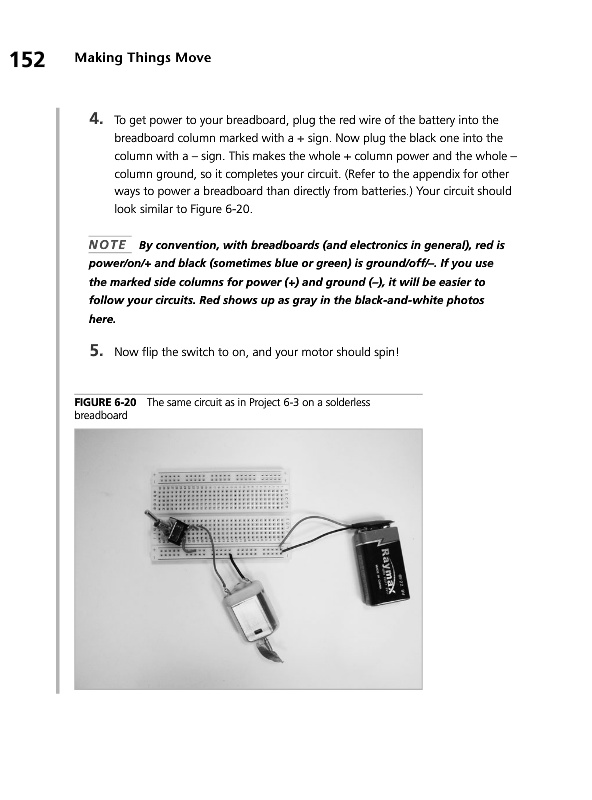 152 Making Things Move

4. To get power to your breadboard, plug the red wire of the battery into the breadboard column marked with a + sign. Now plug the black one into the column with a – sign. This makes the whole + column power and the whole – column ground, so it completes your circuit. (Refer to the appendix for other ways to power a breadboard than directly from batteries.) Your circuit should look similar to Figure 6-20.

NOTE By convention, with breadboards (and electronics in general), red is power/on/+ and black (sometimes blue or green) is ground/off/–. If you use the marked side columns for power (+) and ground (–), it will be easier to follow your circuits. Red shows up as gray in the black-and-white photos here.

5. Now flip the switch to on, and your motor should spin!

FIGURE 6-20 The same circuit as in Project 6-3 on a solderless breadboard

Raymax